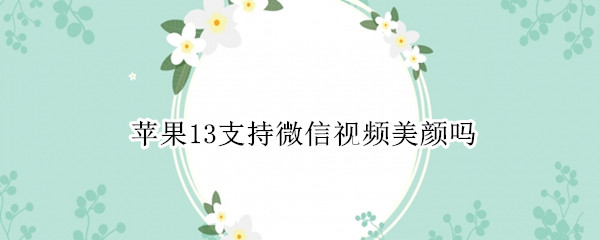 苹果13支持微信视频美颜吗